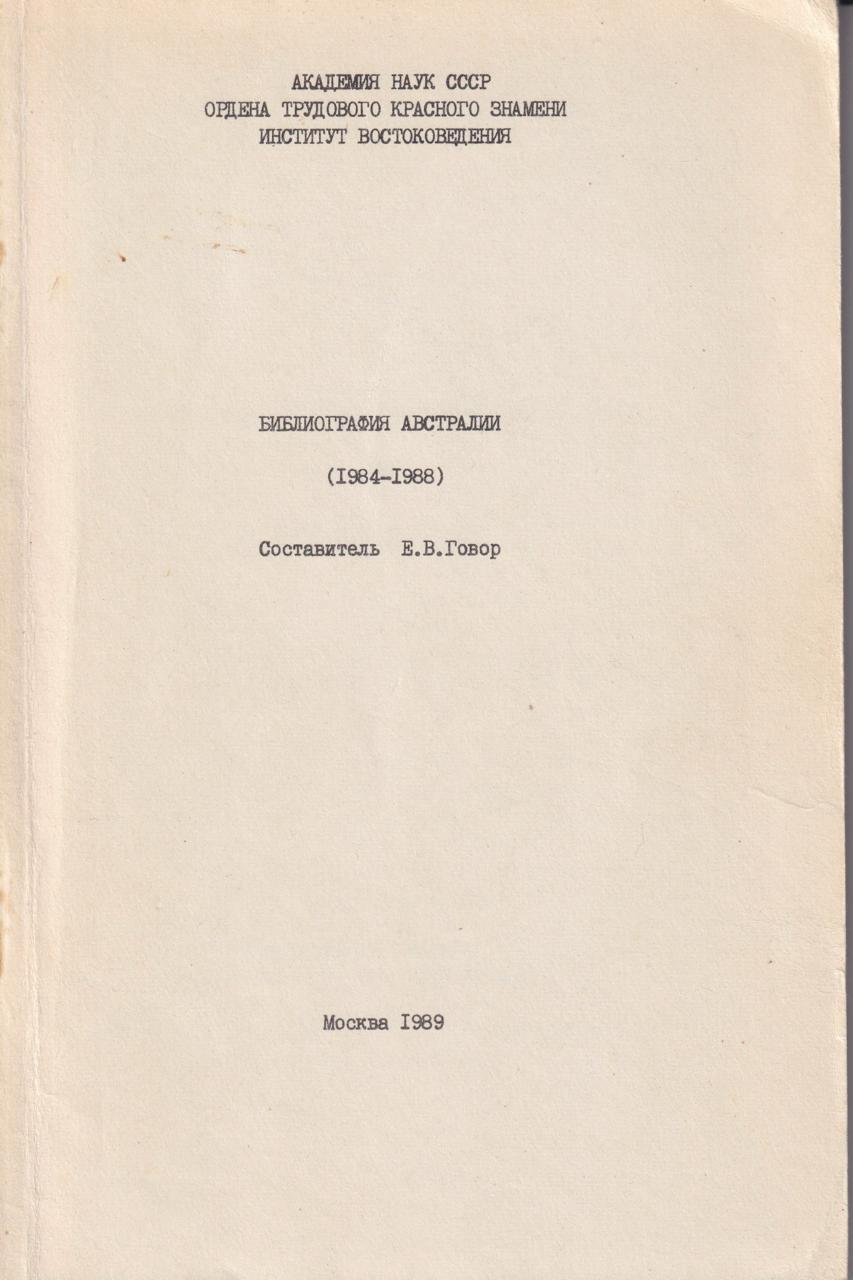 АКАДЕМИЯ НАУК СССР
ОРДЕНА ТРУДОВОГО КРАСНОГО ЗНАМЕНИ
ИНСТИТУТ ВОСТОКОВЕДЕНИЯ

БИБЛИОГРАФИЯ АВСТРАЛИИ

(I984-I988)

Составитель Е.В.Говор

Москва I989